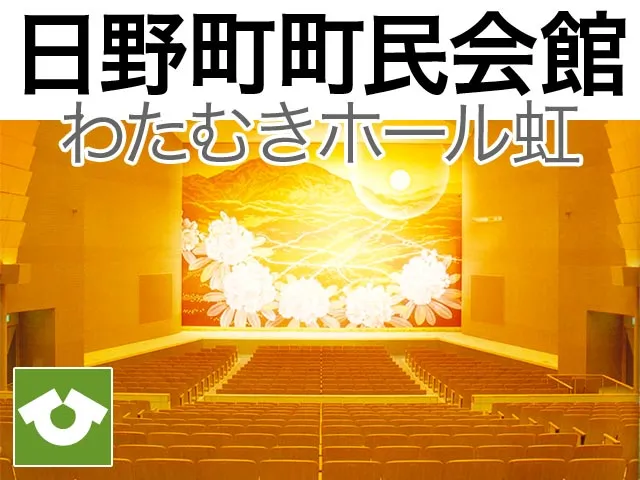 日野町町民会館
わたむきホール虹